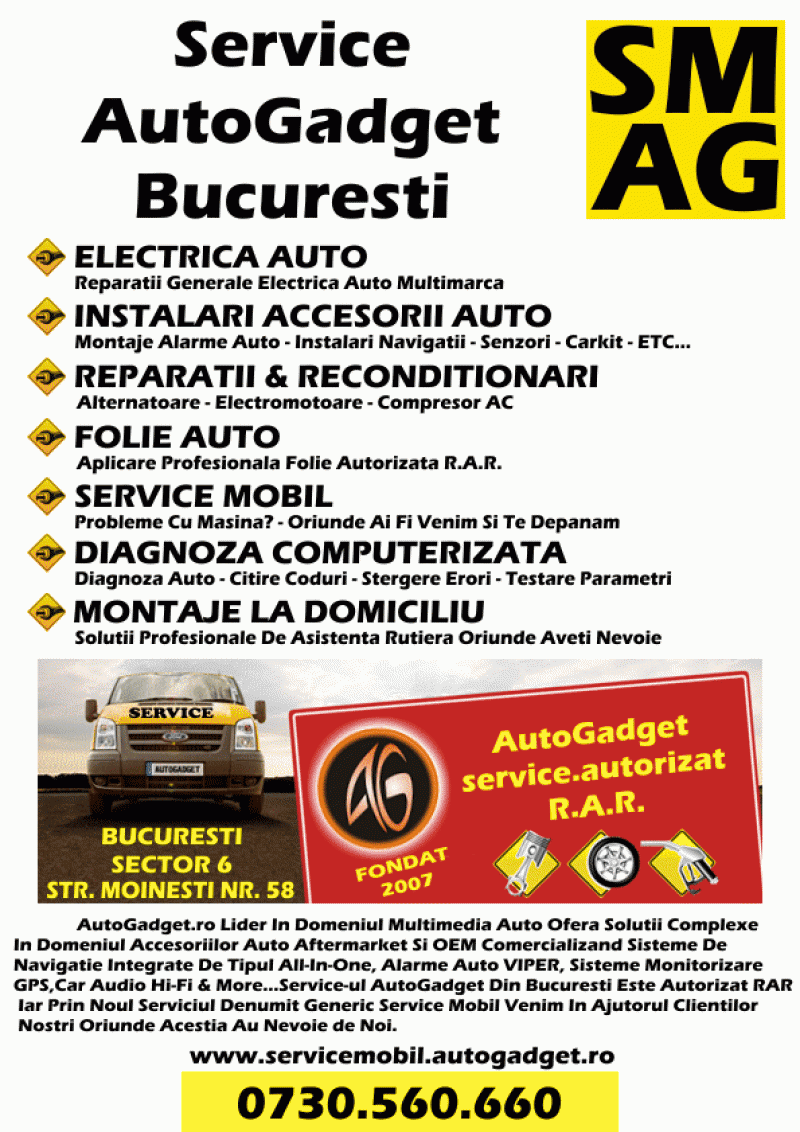 Service AutoGadget Bucuresti

SM AG

ELECTRICA AUTO
Reparatii Generale Electrica Auto Multimarca

INSTALARI ACCESORII AUTO
Montaje Alarme Auto - Instalari Navigatii - Senzori - Carkit - ETC...

REPARATII & RECONDITIONARI
Alternatoare - Electromotoare - Compresor AC

FOLIE AUTO
Aplicare Profesionala Folie Autorizata R.A.R.

SERVICE MOBIL
Probleme Cu Masina? - Oriunde Ai Fi Venim Si Te Depanam

DIAGNOZA COMPUTERIZATA
Diagnoza Auto - Citire Coduri - Stergere Erori - Testare Parametri

MONTAJE LA DOMICILIU
Solutii Profesionale De Asistenta Rutiera Oriunde Aveti Nevoie

SERVICE

AUTOGADGET

BUCURESTI
SECTOR 6
STR. MOINESTI NR. 58

AG

FONDAT 2007

AutoGadget
service.autorizat
R.A.R.

AutoGadget.ro Lider In Domeniul Multimedia Auto Ofera Solutii Complexe In Domeniul Accesoriilor Auto Aftermarket Si OEM Comercializand Sisteme De Navigatie Integrate De Tipul All-In-One, Alarme Auto VIPER, Sisteme Monitorizare GPS,Car Audio Hi-Fi & More...Service-ul AutoGadget Din Bucuresti Este Autorizat RAR Iar Prin Noul Serviciul Denumit Generic Service Mobil Venim In Ajutorul Clientilor Nostri Oriunde Acestia Au Nevoie de Noi.

www.servicemobil.autogadget.ro

0730.560.660